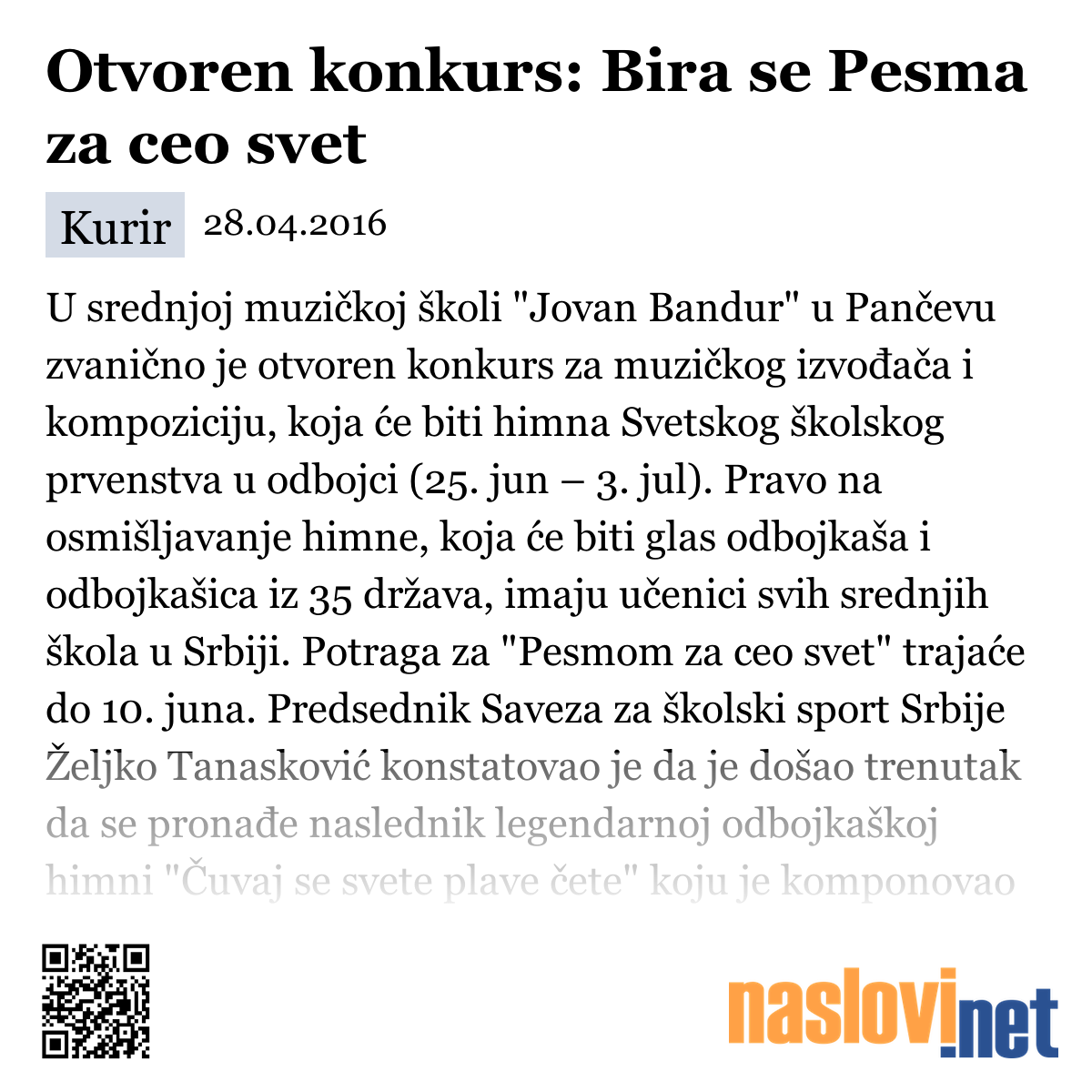 Otvoren konkurs: Bira se Pesma za ceo svet

Kurir 28.04.2016

U srednjoj muzičkoj školi "Jovan Bandur" u Pančevu zvanično je otvoren konkurs za muzičkog izvođača i kompoziciju, koja će biti himna Svetskog školskog prvenstva u odbojci (25. jun – 3. jul). Pravo na osmišljavanje himne, koja će biti glas odbojkaša i odbojkašica iz 35 država, imaju učenici svih srednjih škola u Srbiji. Potraga za "Pesmom za ceo svet" trajaće do 10. juna. Predsednik Saveza za školski sport Srbije Željko Tanasković konstatovao je da je došao trenutak da se pronađe naslednik legendarnoj odbojkaškoj himni "Čuvaj se svete plave čete" koju je komponovao

naslovi.net